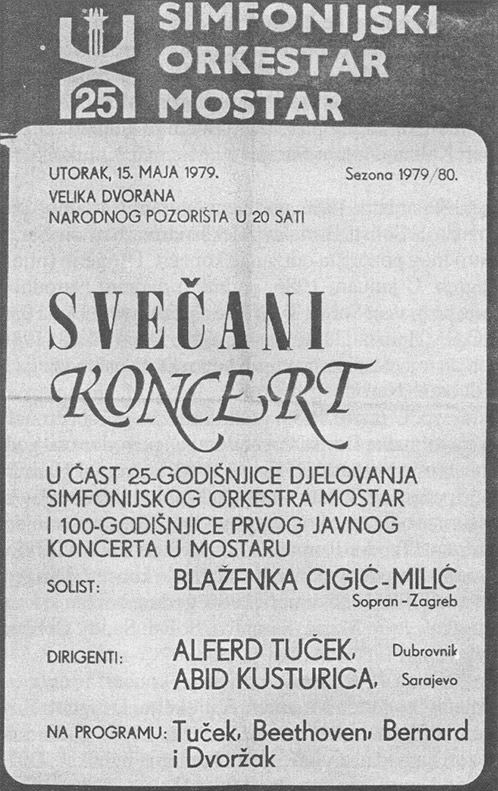 25

SIMFONIJSKI
ORKESTAR
MOSTAR

UTORAK, 15. MAJA 1979.
VELIKA DVORANA
NARODNOG POZORIŠTA U 20 SATI

Sezona 1979/80.

SVEČANI
KONCERT

U ČAST 25-GODIŠNJICE DJELOVANJA SIMFONIJSKOG ORKESTRA MOSTAR I 100-GODIŠNJICE PRVOG JAVNOG KONCERTA U MOSTARU

SOLIST: BLAŽENKA CIGIĆ-MILIĆ
Sopran - Zagreb

DIRIGENTI: ALFERD TUČEK, Dubrovnik
ABID KUSTURICA, Sarajevo

NA PROGRAMU: Tuček, Beethoven, Bernard i Dvoržak